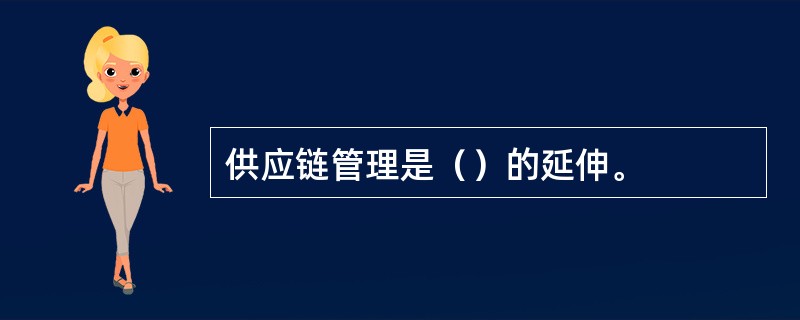 供应链管理是（）的延伸。